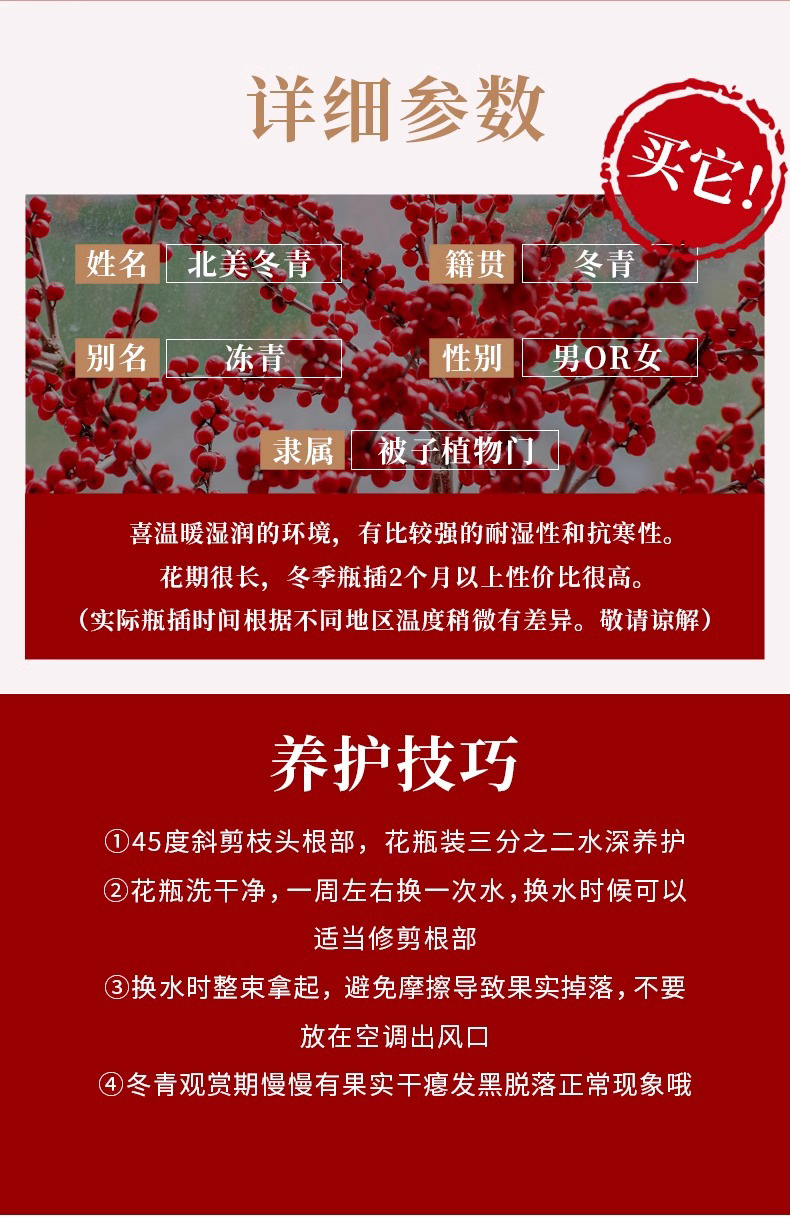 详细参数

买它!

姓名 北美冬青

籍贯 冬青

别名 冻青

性别 男OR女

隶属 被子植物门

喜温暖湿润的环境，有比较强的耐湿性和抗寒性。

花期很长，冬季瓶插2个月以上性价比很高。

（实际瓶插时间根据不同地区温度稍微有差异。敬请谅解）

养护技巧

①45度斜剪枝头根部，花瓶装三分之二水深养护

②花瓶洗干净，一周左右换一次水，换水时候可以适当修剪根部

③换水时整束拿起，避免摩擦导致果实掉落，不要放在空调出风口

④冬青观赏期慢慢有果实干瘪发黑脱落正常现象哦